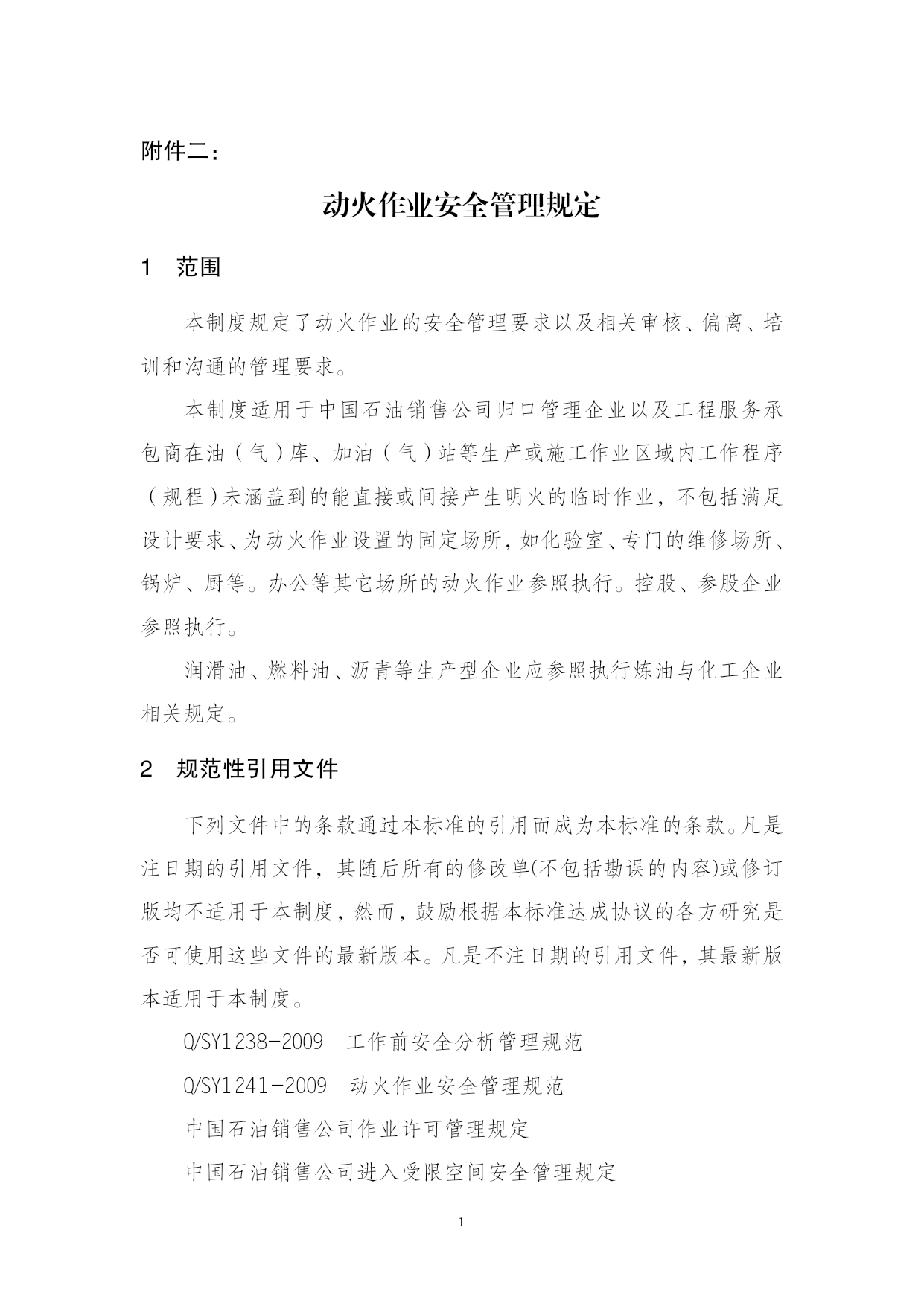 附件二：

动火作业安全管理规定

1 范围

本制度规定了动火作业的安全管理要求以及相关审核、偏离、培训和沟通的管理要求。

本制度适用于中国石油销售公司归口管理企业以及工程服务承包商在油（气）库、加油（气）站等生产或施工作业区域内工作程序（规程）未涵盖到的能直接或间接产生明火的临时作业，不包括满足设计要求、为动火作业设置的固定场所，如化验室、专门的维修场所、锅炉、厨等。办公等其它场所的动火作业参照执行。控股、参股企业参照执行。

润滑油、燃料油、沥青等生产型企业应参照执行炼油与化工企业相关规定。

2 规范性引用文件

下列文件中的条款通过本标准的引用而成为本标准的条款。凡是注日期的引用文件，其随后所有的修改单(不包括勘误的内容)或修订版均不适用于本制度，然而，鼓励根据本标准达成协议的各方研究是否可使用这些文件的最新版本。凡是不注日期的引用文件，其最新版本适用于本制度。

Q/SY1238-2009 工作前安全分析管理规范

Q/SY1241-2009 动火作业安全管理规范

中国石油销售公司作业许可管理规定

中国石油销售公司进入受限空间安全管理规定

1